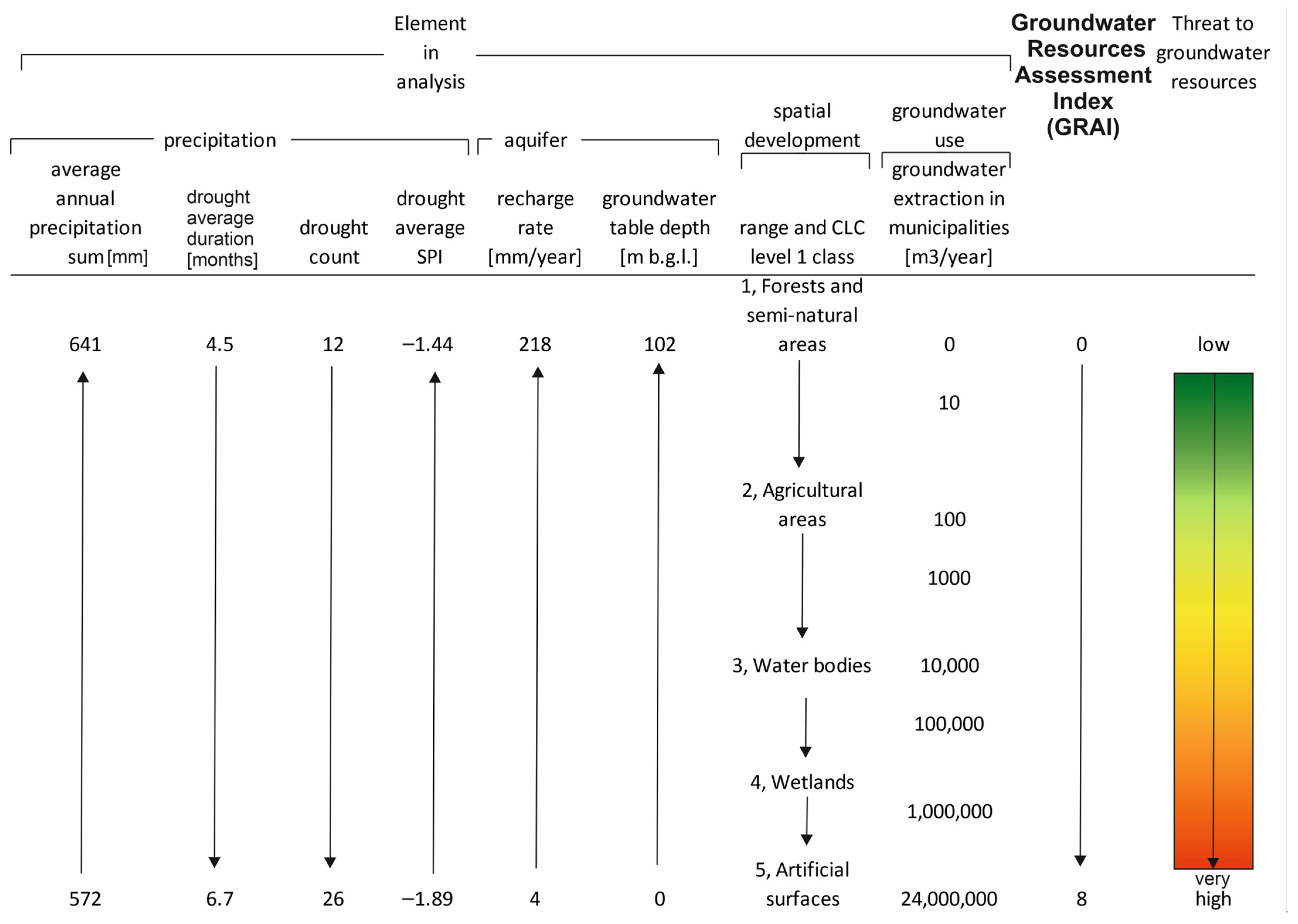 Element in analysis

Groundwater Resources Assessment Index (GRAI)

Threat to groundwater resources

precipitation

aquifer

spatial development

groundwater use

average annual precipitation sum [mm]

drought average duration [months]

drought count

drought average SPI

recharge rate [mm/year]

groundwater table depth [m b.g.l.]

range and CLC level 1 class

groundwater extraction in municipalities [m3/year]

641

4.5

12

−1.44

218

102

1, Forests and semi-natural areas

0

0

low

10

2, Agricultural areas

100

1000

3, Water bodies

10,000

100,000

4, Wetlands

1,000,000

5, Artificial surfaces

572

6.7

26

−1.89

4

0

24,000,000

8

very high